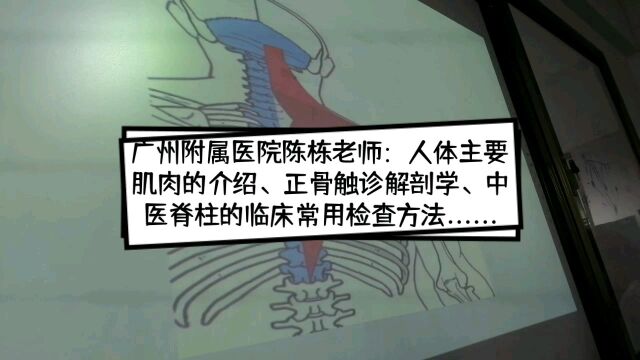 广州附属医院陈栋老师：人体主要肌肉的介绍、正骨触诊解剖学、中医脊柱的临床常用检查方法……